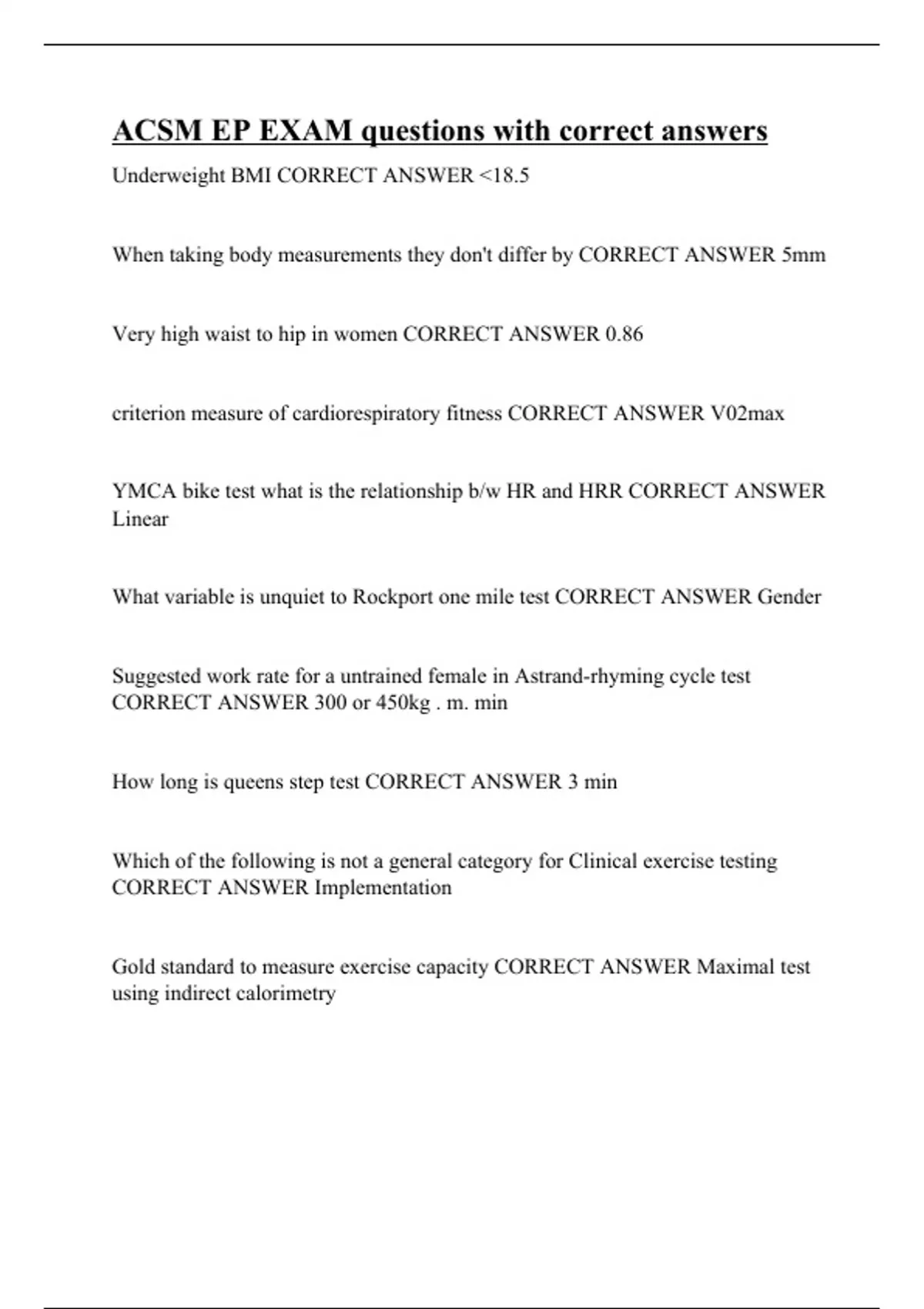 ACSM EP EXAM questions with correct answers

Underweight BMI CORRECT ANSWER <18.5

When taking body measurements they don't differ by CORRECT ANSWER 5mm

Very high waist to hip in women CORRECT ANSWER 0.86

criterion measure of cardiorespiratory fitness CORRECT ANSWER V02max

YMCA bike test what is the relationship b/w HR and HRR CORRECT ANSWER Linear

What variable is unquiet to Rockport one mile test CORRECT ANSWER Gender

Suggested work rate for a untrained female in Astrand-rhyming cycle test CORRECT ANSWER 300 or 450kg . m. min

How long is queens step test CORRECT ANSWER 3 min

Which of the following is not a general category for Clinical exercise testing CORRECT ANSWER Implementation

Gold standard to measure exercise capacity CORRECT ANSWER Maximal test using indirect calorimetry